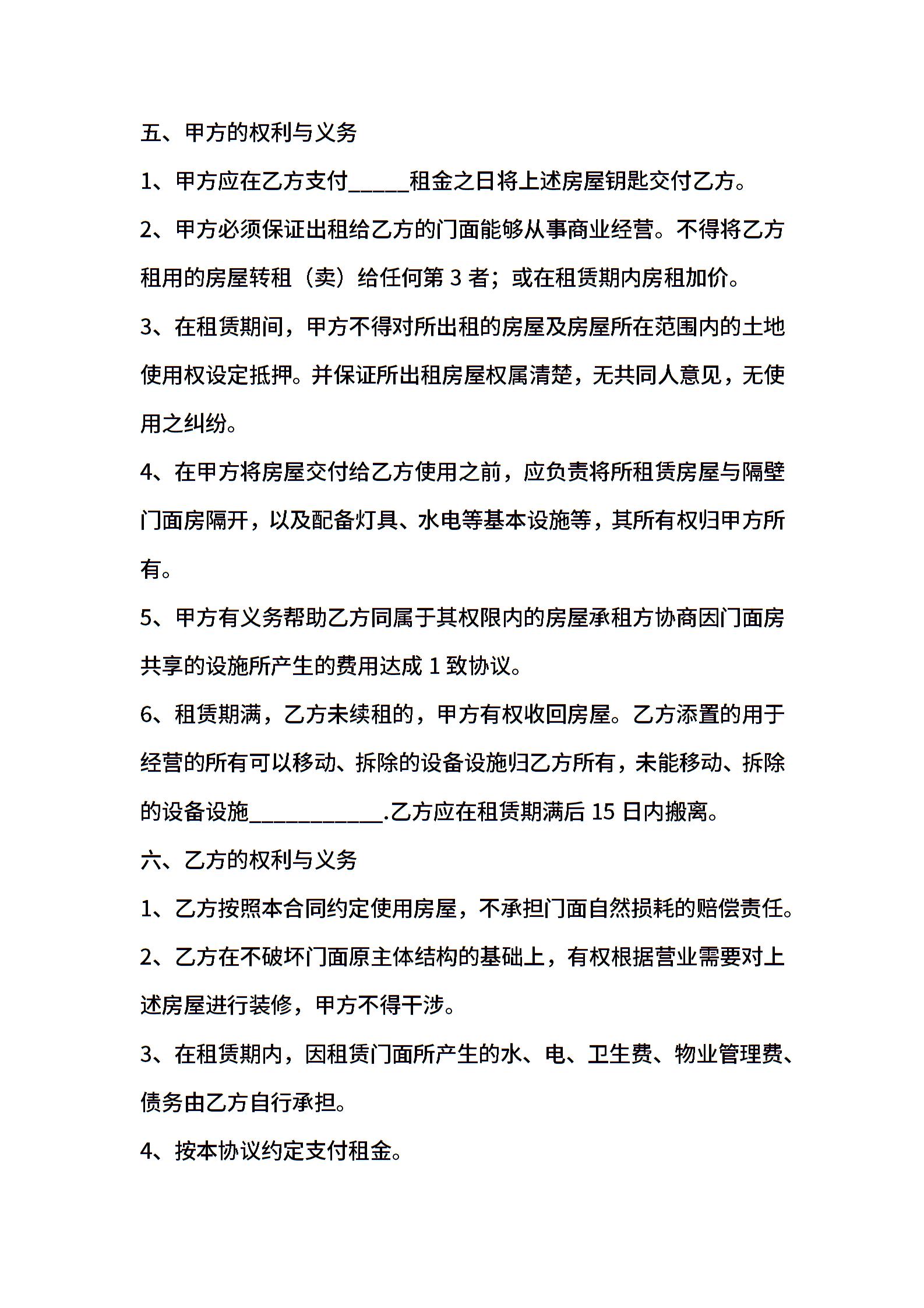 五、甲方的权利与义务

1、甲方应在乙方支付_____租金之日将上述房屋钥匙交付乙方。

2、甲方必须保证出租给乙方的门面能够从事商业经营。不得将乙方租用的房屋转租（卖）给任何第 3 者；或在租赁期内房租加价。

3、在租赁期间，甲方不得对所出租的房屋及房屋所在范围内的土地使用权设定抵押。并保证所出租房屋权属清楚，无共同人意见，无使用之纠纷。

4、在甲方将房屋交付给乙方使用之前，应负责将所租赁房屋与隔壁门面房隔开，以及配备灯具、水电等基本设施等，其所有权归甲方所有。

5、甲方有义务帮助乙方同属于其权限内的房屋承租方协商因门面房共享的设施所产生的费用达成 1 致协议。

6、租赁期满，乙方未续租的，甲方有权收回房屋。乙方添置的用于经营的所有可以移动、拆除的设备设施归乙方所有，未能移动、拆除的设备设施___________.乙方应在租赁期满后 15 日内搬离。

六、乙方的权利与义务

1、乙方按照本合同约定使用房屋，不承担门面自然损耗的赔偿责任。

2、乙方在不破坏门面原主体结构的基础上，有权根据营业需要对上述房屋进行装修，甲方不得干涉。

3、在租赁期内，因租赁门面所产生的水、电、卫生费、物业管理费、债务由乙方自行承担。

4、按本协议约定支付租金。